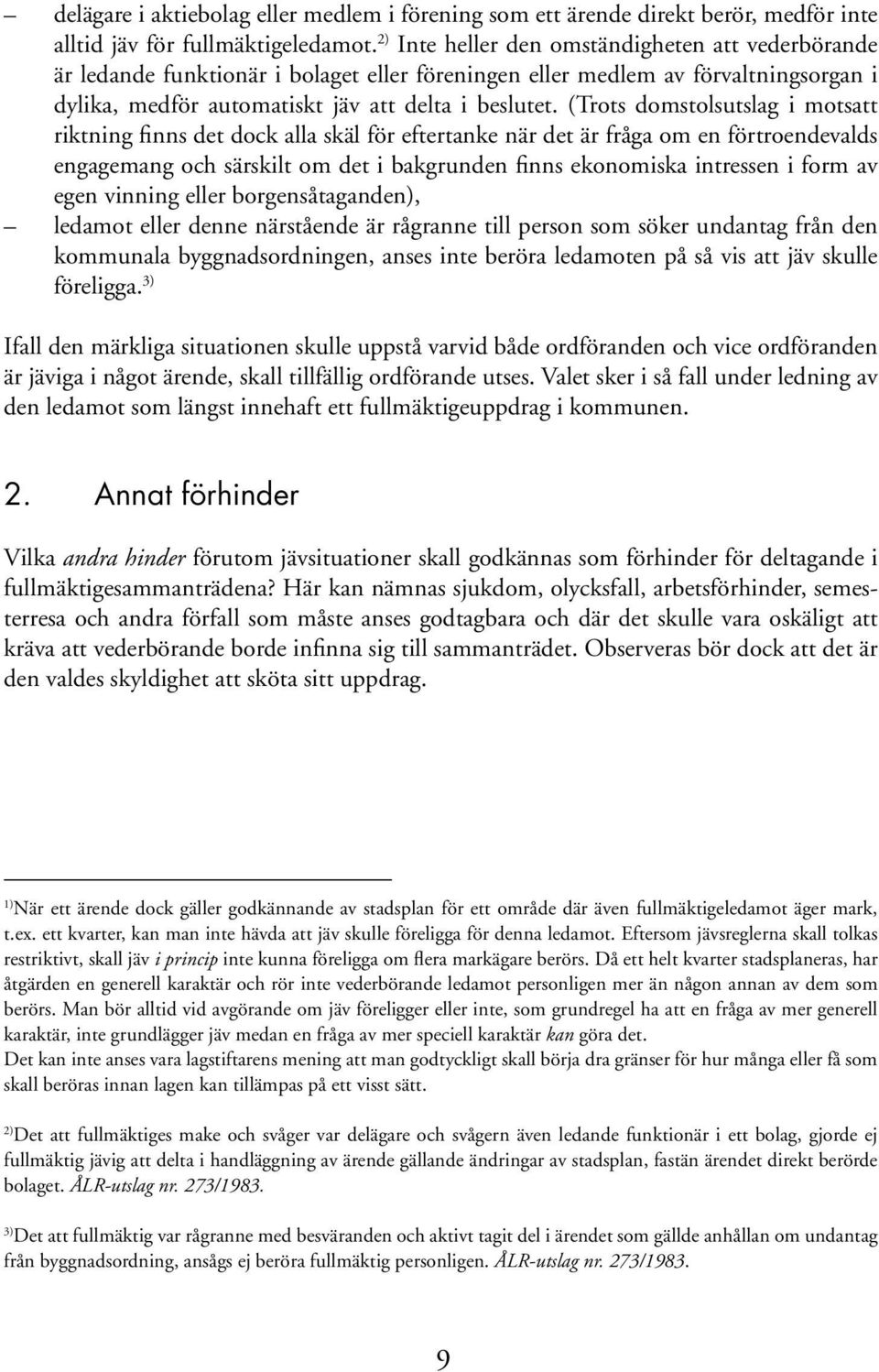 – delägare i aktiebolag eller medlem i förening som ett ärende direkt berör, medför inte alltid jäv för fullmäktigeledamot.$^{2)}$ Inte heller den omständigheten att vederbörande är ledande funktionär i bolaget eller föreningen eller medlem av förvaltningsorgan i dylika, medför automatiskt jäv att delta i beslutet. (Trots domstolsutslag i motsatt riktning finns det dock alla skäl för eftertanke när det är fråga om en förtroendevalds engagemang och särskilt om det i bakgrunden finns ekonomiska intressen i form av egen vinning eller borgensåtaganden),

– ledamot eller denne närstående är rågranne till person som söker undantag från den kommunala byggnadsordningen, anses inte beröra ledamoten på så vis att jäv skulle föreligga.$^{3)}$

Ifall den märkliga situationen skulle uppstå varvid både ordföranden och vice ordföranden är jäviga i något ärende, skall tillfällig ordförande utses. Valet sker i så fall under ledning av den ledamot som längst innehaft ett fullmäktigeuppdrag i kommunen.

2. Annat förhinder

Vilka andra hinder förutom jävsituationer skall godkännas som förhinder för deltagande i fullmäktigesammanträdena? Här kan nämnas sjukdom, olycksfall, arbetsförhinder, semesterresa och andra förfall som måste anses godtagbara och där det skulle vara oskäligt att kräva att vederbörande borde infinna sig till sammanträdet. Observeras bör dock att det är den valdes skyldighet att sköta sitt uppdrag.

$^{1)}$När ett ärende dock gäller godkännande av stadsplan för ett område där även fullmäktigeledamot äger mark, t.ex. ett kvarter, kan man inte hävda att jäv skulle föreligga för denna ledamot. Eftersom jävsreglerna skall tolkas restriktivt, skall jäv i princip inte kunna föreligga om flera markägare berörs. Då ett helt kvarter stadsplaneras, har åtgärden en generell karaktär och rör inte vederbörande ledamot personligen mer än någon annan av dem som berörs. Man bör alltid vid avgörande om jäv föreligger eller inte, som grundregel ha att en fråga av mer generell karaktär, inte grundlägger jäv medan en fråga av mer speciell karaktär kan göra det.
Det kan inte anses vara lagstiftarens mening att man godtyckligt skall börja dra gränser för hur många eller få som skall beröras innan lagen kan tillämpas på ett visst sätt.

$^{2)}$Det att fullmäktiges make och svåger var delägare och svågern även ledande funktionär i ett bolag, gjorde ej fullmäktig jävig att delta i handläggning av ärende gällande ändringar av stadsplan, fastän ärendet direkt berörde bolaget. ÅLR-utslag nr. 273/1983.

$^{3)}$Det att fullmäktig var rågranne med besväranden och aktivt tagit del i ärendet som gällde anhållan om undantag från byggnadsordning, ansågs ej beröra fullmäktig personligen. ÅLR-utslag nr. 273/1983.

9